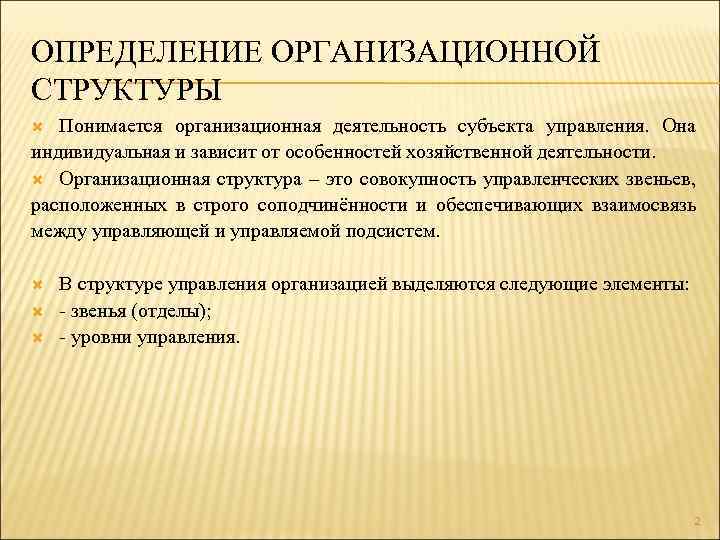 ОПРЕДЕЛЕНИЕ ОРГАНИЗАЦИОННОЙ СТРУКТУРЫ

Понимается организационная деятельность субъекта управления. Она индивидуальная и зависит от особенностей хозяйственной деятельности.

Организационная структура – это совокупность управленческих звеньев, расположенных в строго соподчинённости и обеспечивающих взаимосвязь между управляющей и управляемой подсистем.

В структуре управления организацией выделяются следующие элементы:

- звенья (отделы);

- уровни управления.

2